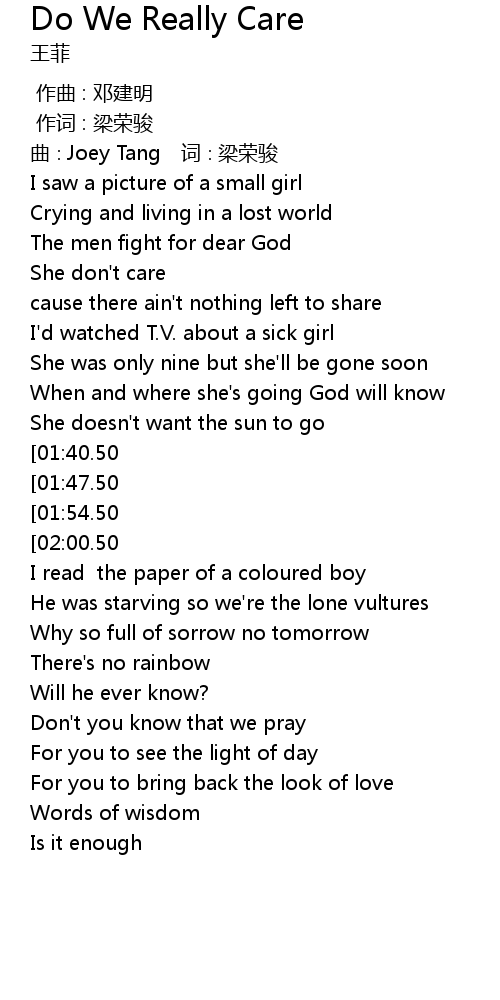 Do We Really Care
王菲

作曲 : 邓建明
作词 : 梁荣骏
曲 : Joey Tang   词 : 梁荣骏
I saw a picture of a small girl
Crying and living in a lost world
The men fight for dear God
She don't care
cause there ain't nothing left to share
I'd watched T.V. about a sick girl
She was only nine but she'll be gone soon
When and where she's going God will know
She doesn't want the sun to go
[01:40.50
[01:47.50
[01:54.50
[02:00.50
I read  the paper of a coloured boy
He was starving so we're the lone vultures
Why so full of sorrow no tomorrow
There's no rainbow
Will he ever know?
Don't you know that we pray
For you to see the light of day
For you to bring back the look of love
Words of wisdom
Is it enough